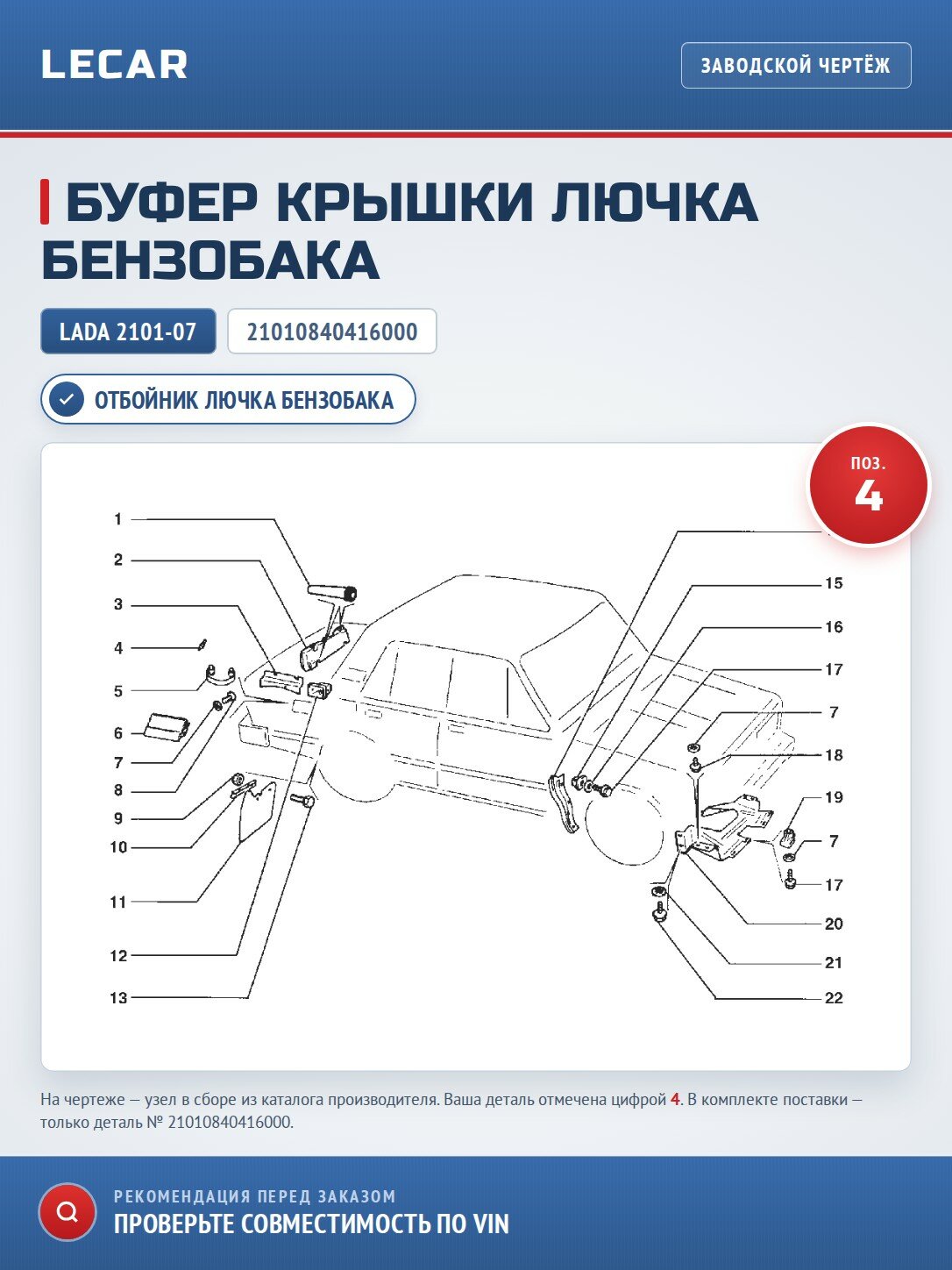 LECAR

ЗАВОДСКОЙ ЧЕРТЁЖ

БУФЕР КРЫШКИ ЛЮЧКА БЕНЗОБАКА

LADA 2101-07

21010840416000

ОТБОЙНИК ЛЮЧКА БЕНЗОБАКА

ПОЗ.
4

1
2
3
4
5
6
7
8
9
10
11
12
13

15
16
17
7
18
19
7
17
20
21
22

На чертеже — узел в сборе из каталога производителя. Ваша деталь отмечена цифрой 4. В комплекте поставки — только деталь № 21010840416000.

РЕКОМЕНДАЦИЯ ПЕРЕД ЗАКАЗОМ
ПРОВЕРЬТЕ СОВМЕСТИМОСТЬ ПО VIN